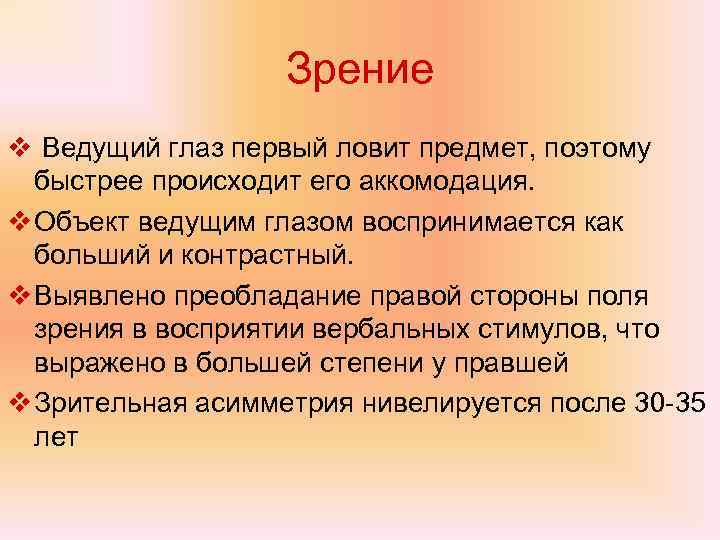 Зрение

❖ Ведущий глаз первый ловит предмет, поэтому быстрее происходит его аккомодация.

❖ Объект ведущим глазом воспринимается как больший и контрастный.

❖ Выявлено преобладание правой стороны поля зрения в восприятии вербальных стимулов, что выражено в большей степени у правшей

❖ Зрительная асимметрия нивелируется после 30-35 лет